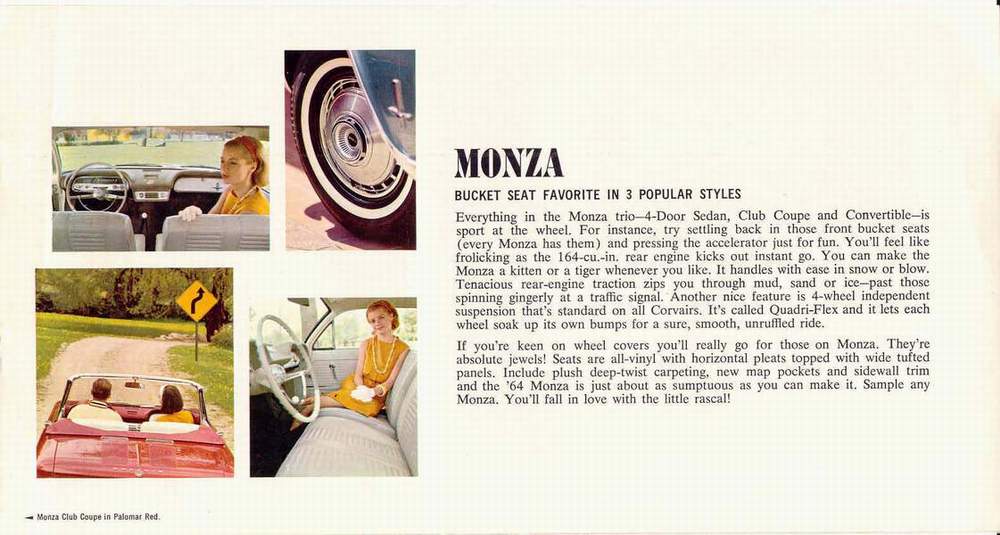 MONZA

BUCKET SEAT FAVORITE IN 3 POPULAR STYLES

Everything in the Monza trio—4-Door Sedan, Club Coupe and Convertible—is sport at the wheel. For instance, try settling back in those front bucket seats (every Monza has them) and pressing the accelerator just for fun. You'll feel like frolicking as the 164-cu.-in. rear engine kicks out instant go. You can make the Monza a kitten or a tiger whenever you like. It handles with ease in snow or blow. Tenacious rear-engine traction zips you through mud, sand or ice—past those spinning gingerly at a traffic signal. Another nice feature is 4-wheel independent suspension that's standard on all Corvairs. It's called Quadri-Flex and it lets each wheel soak up its own bumps for a sure, smooth, unruffled ride.

If you're keen on wheel covers you'll really go for those on Monza. They're absolute jewels! Seats are all-vinyl with horizontal pleats topped with wide tufted panels. Include plush deep-twist carpeting, new map pockets and sidewall trim and the '64 Monza is just about as sumptuous as you can make it. Sample any Monza. You'll fall in love with the little rascal!

◄ Monza Club Coupe in Palomar Red.